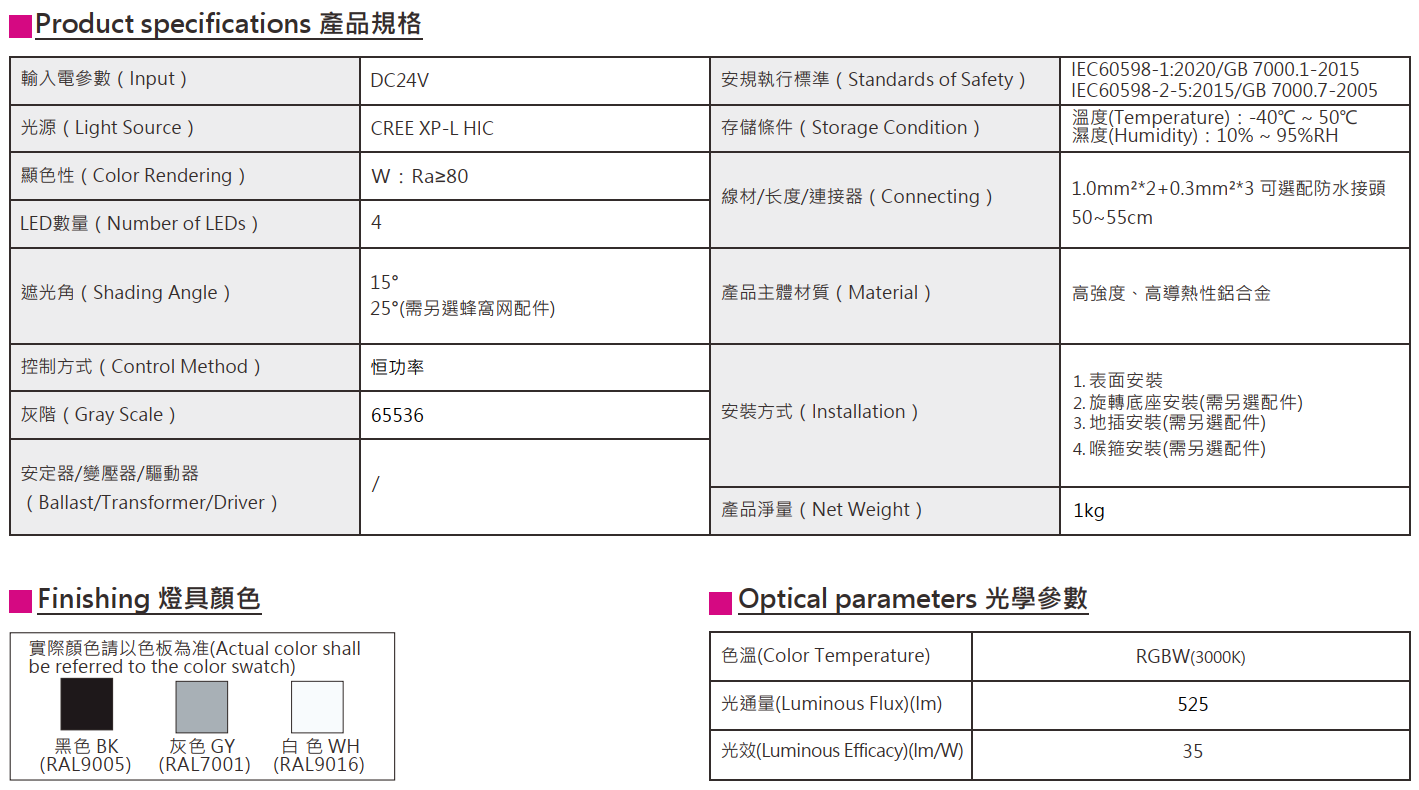 Product specifications 產品規格

| 輸入電參數（Input） | DC24V | 安規執行標準（Standards of Safety） | IEC60598-1:2020/GB 7000.1-2015 IEC60598-2-5:2015/GB 7000.7-2005 |
|---|---|---|---|
| 光源（Light Source） | CREE XP-L HIC | 存儲條件（Storage Condition） | 溫度(Temperature)：-40℃ ~ 50℃ 濕度(Humidity)：10% ~ 95%RH |
| 顯色性（Color Rendering） | W：Ra≥80 | 線材/长度/連接器（Connecting） | 1.0mm²*2+0.3mm²*3 可選配防水接頭 50~55cm |
| LED數量（Number of LEDs） | 4 | | |
| 遮光角（Shading Angle） | 15° 25°(需另選蜂窩网配件) | 產品主體材質（Material） | 高強度、高導熱性鋁合金 |
| 控制方式（Control Method） | 恒功率 | 安裝方式（Installation） | 1. 表面安裝 2. 旋轉底座安裝(需另選配件) 3. 地插安裝(需另選配件) 4. 喉箍安裝(需另選配件) |
| 灰階（Gray Scale） | 65536 | | |
| 安定器/變壓器/驅動器（Ballast/Transformer/Driver） | / | 產品淨量（Net Weight） | 1kg |

Finishing 燈具顏色

實際顏色請以色板為准(Actual color shall be referred to the color swatch)

黑色 BK (RAL9005)
灰色 GY (RAL7001)
白 色 WH (RAL9016)

Optical parameters 光學參數

| 色溫(Color Temperature) | RGBW(3000K) |
|---|---|
| 光通量(Luminous Flux)(lm) | 525 |
| 光效(Luminous Efficacy)(lm/W) | 35 |